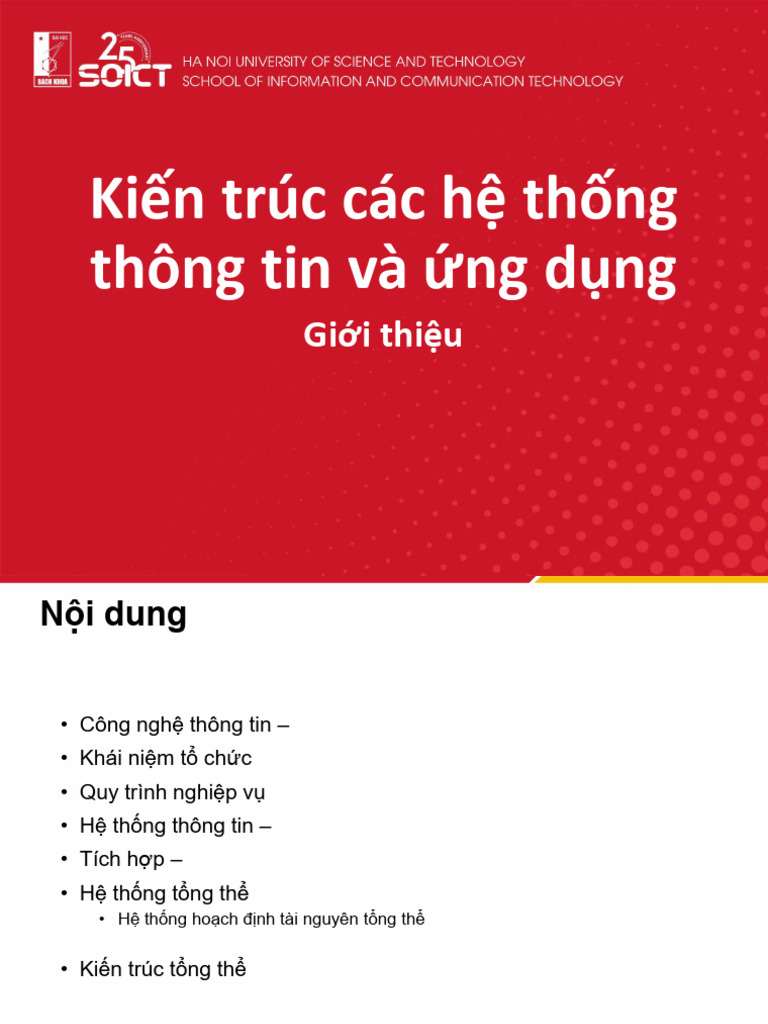 25 SOICT

HA NOI UNIVERSITY OF SCIENCE AND TECHNOLOGY
SCHOOL OF INFORMATION AND COMMUNICATION TECHNOLOGY

Kiến trúc các hệ thống thông tin và ứng dụng

Giới thiệu

Nội dung

• Công nghệ thông tin –
• Khái niệm tổ chức
• Quy trình nghiệp vụ
• Hệ thống thông tin –
• Tích hợp –
• Hệ thống tổng thể
• Hệ thống hoạch định tài nguyên tổng thể
• Kiến trúc tổng thể